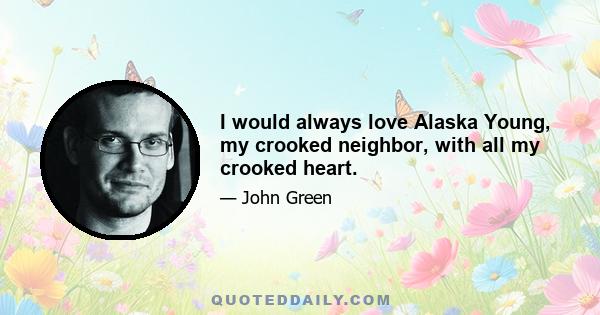 I would always love Alaska Young, my crooked neighbor, with all my crooked heart.

— John Green

QUOTEDDAILY.COM